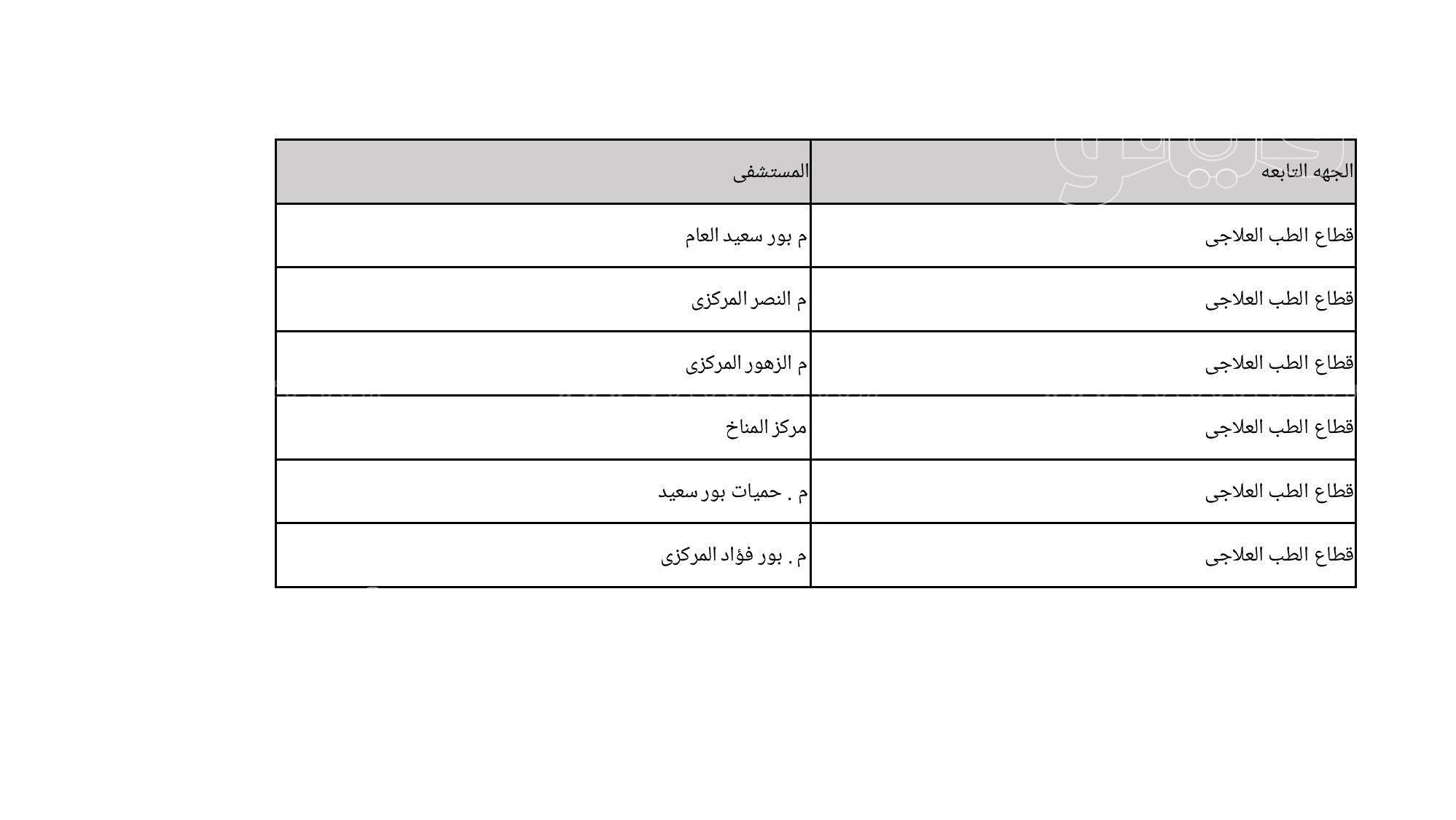 | الجهه التابعه | المستشفى |
|---|---|
| قطاع الطب العلاجى | م بور سعيد العام |
| قطاع الطب العلاجى | م النصر المركزى |
| قطاع الطب العلاجى | م الزهور المركزى |
| قطاع الطب العلاجى | مركز المناخ |
| قطاع الطب العلاجى | م . حميات بور سعيد |
| قطاع الطب العلاجى | م . بور فؤاد المركزى |